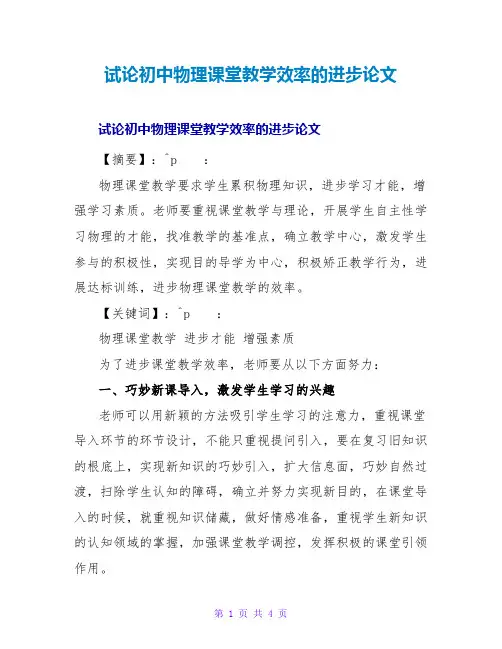 试论初中物理课堂教学效率的进步论文

试论初中物理课堂教学效率的进步论文

【摘要】：^p :

物理课堂教学要求学生累积物理知识，进步学习才能，增强学习素质。老师要重视课堂教学与理论，开展学生自主性学习物理的才能，找准教学的基准点，确立教学中心，激发学生参与的积极性，实现目的导学为中心，积极矫正教学行为，进展达标训练，进步物理课堂教学的效率。

【关键词】：^p :

物理课堂教学 进步才能 增强素质

为了进步课堂教学效率，老师要从以下方面努力：

一、巧妙新课导入，激发学生学习的兴趣

老师可以用新颖的方法吸引学生学习的注意力，重视课堂导入环节的环节设计，不能只重视提问引入，要在复习旧知识的根底上，实现新知识的巧妙引入，扩大信息面，巧妙自然过渡，扫除学生认知的障碍，确立并努力实现新目的，在课堂导入的时候，就重视知识储藏，做好情感准备，重视学生新知识的认知领域的掌握，加强课堂教学调控，发挥积极的课堂引领作用。

第 1 页 共 4 页